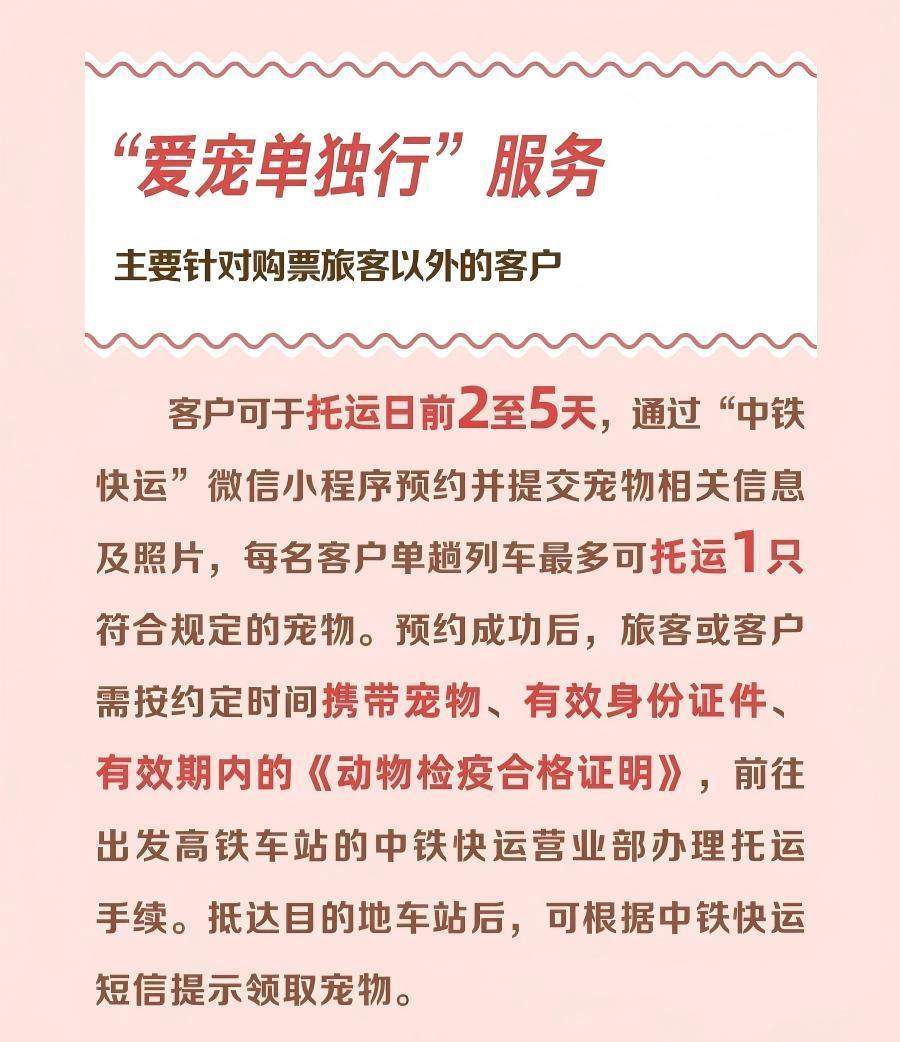 “爱宠单独行”服务

主要针对购票旅客以外的客户

客户可于托运日前2至5天，通过“中铁快运”微信小程序预约并提交宠物相关信息及照片，每名客户单趟列车最多可托运1只符合规定的宠物。预约成功后，旅客或客户需按约定时间携带宠物、有效身份证件、有效期内的《动物检疫合格证明》，前往出发高铁车站的中铁快运营业部办理托运手续。抵达目的地车站后，可根据中铁快运短信提示领取宠物。